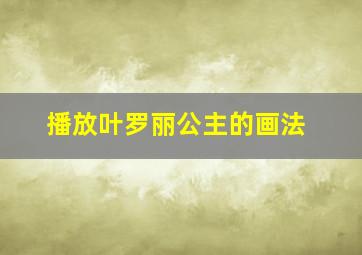 播放叶罗丽公主的画法